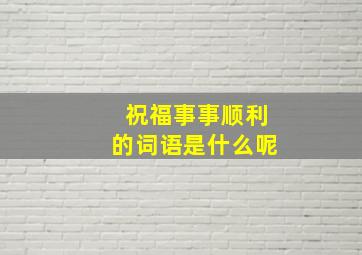 祝福事事顺利
的词语是什么呢